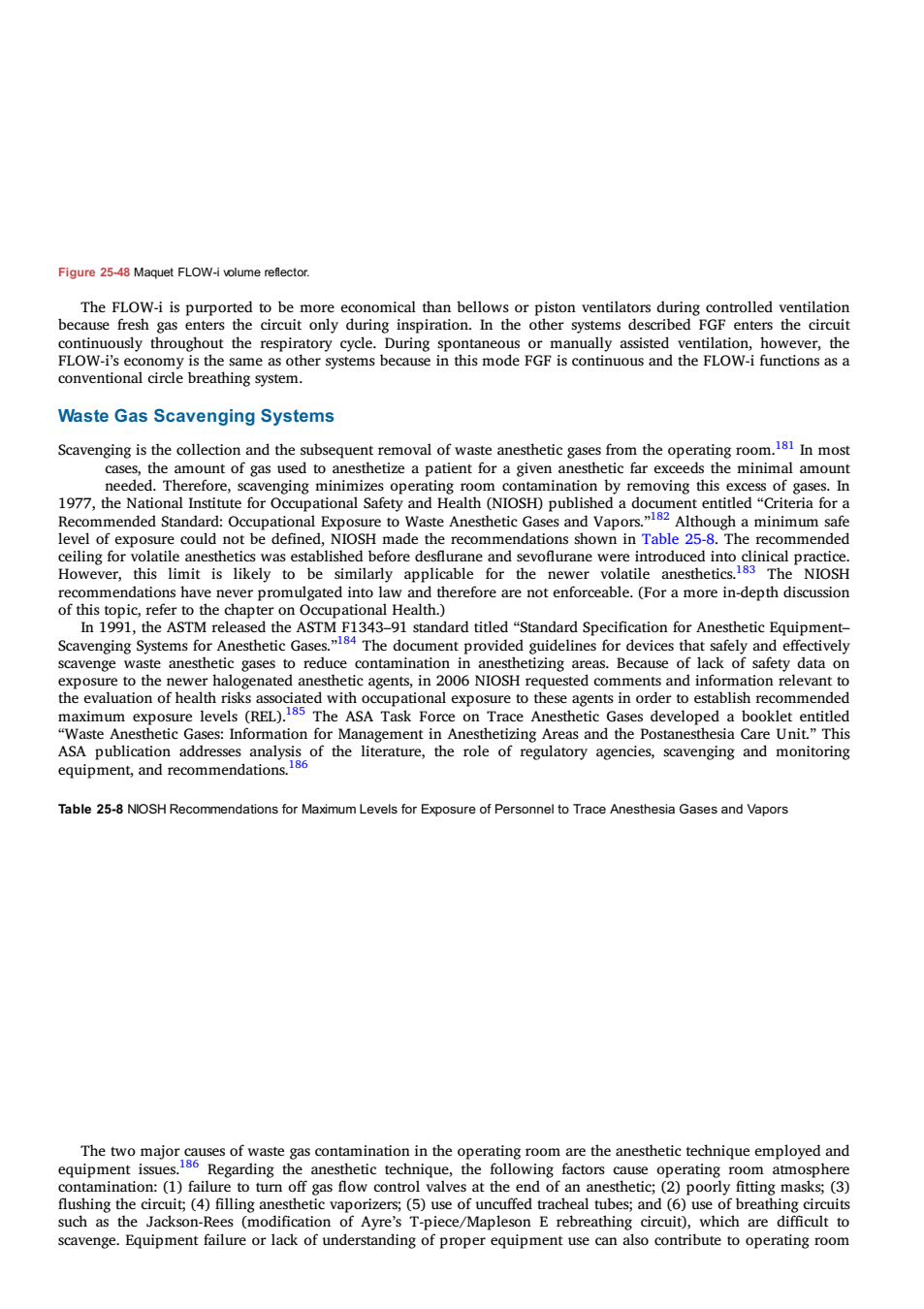 Figure 25-48 Maquet FLOW-i volume reflector.

The FLOW-i is purported to be more economical than bellows or piston ventilators during controlled ventilation because fresh gas enters the circuit only during inspiration. In the other systems described FGF enters the circuit continuously throughout the respiratory cycle. During spontaneous or manually assisted ventilation, however, the FLOW-i's economy is the same as other systems because in this mode FGF is continuous and the FLOW-i functions as a conventional circle breathing system.

Waste Gas Scavenging Systems

Scavenging is the collection and the subsequent removal of waste anesthetic gases from the operating room.$^{181}$ In most cases, the amount of gas used to anesthetize a patient for a given anesthetic far exceeds the minimal amount needed. Therefore, scavenging minimizes operating room contamination by removing this excess of gases. In 1977, the National Institute for Occupational Safety and Health (NIOSH) published a document entitled "Criteria for a Recommended Standard: Occupational Exposure to Waste Anesthetic Gases and Vapors."$^{182}$ Although a minimum safe level of exposure could not be defined, NIOSH made the recommendations shown in Table 25-8. The recommended ceiling for volatile anesthetics was established before desflurane and sevoflurane were introduced into clinical practice. However, this limit is likely to be similarly applicable for the newer volatile anesthetics.$^{183}$ The NIOSH recommendations have never promulgated into law and therefore are not enforceable. (For a more in-depth discussion of this topic, refer to the chapter on Occupational Health.)

In 1991, the ASTM released the ASTM F1343–91 standard titled "Standard Specification for Anesthetic Equipment–Scavenging Systems for Anesthetic Gases."$^{184}$ The document provided guidelines for devices that safely and effectively scavenge waste anesthetic gases to reduce contamination in anesthetizing areas. Because of lack of safety data on exposure to the newer halogenated anesthetic agents, in 2006 NIOSH requested comments and information relevant to the evaluation of health risks associated with occupational exposure to these agents in order to establish recommended maximum exposure levels (REL).$^{185}$ The ASA Task Force on Trace Anesthetic Gases developed a booklet entitled "Waste Anesthetic Gases: Information for Management in Anesthetizing Areas and the Postanesthesia Care Unit." This ASA publication addresses analysis of the literature, the role of regulatory agencies, scavenging and monitoring equipment, and recommendations.$^{186}$

Table 25-8 NIOSH Recommendations for Maximum Levels for Exposure of Personnel to Trace Anesthesia Gases and Vapors

The two major causes of waste gas contamination in the operating room are the anesthetic technique employed and equipment issues.$^{186}$ Regarding the anesthetic technique, the following factors cause operating room atmosphere contamination: (1) failure to turn off gas flow control valves at the end of an anesthetic; (2) poorly fitting masks; (3) flushing the circuit; (4) filling anesthetic vaporizers; (5) use of uncuffed tracheal tubes; and (6) use of breathing circuits such as the Jackson-Rees (modification of Ayre's T-piece/Mapleson E rebreathing circuit), which are difficult to scavenge. Equipment failure or lack of understanding of proper equipment use can also contribute to operating room